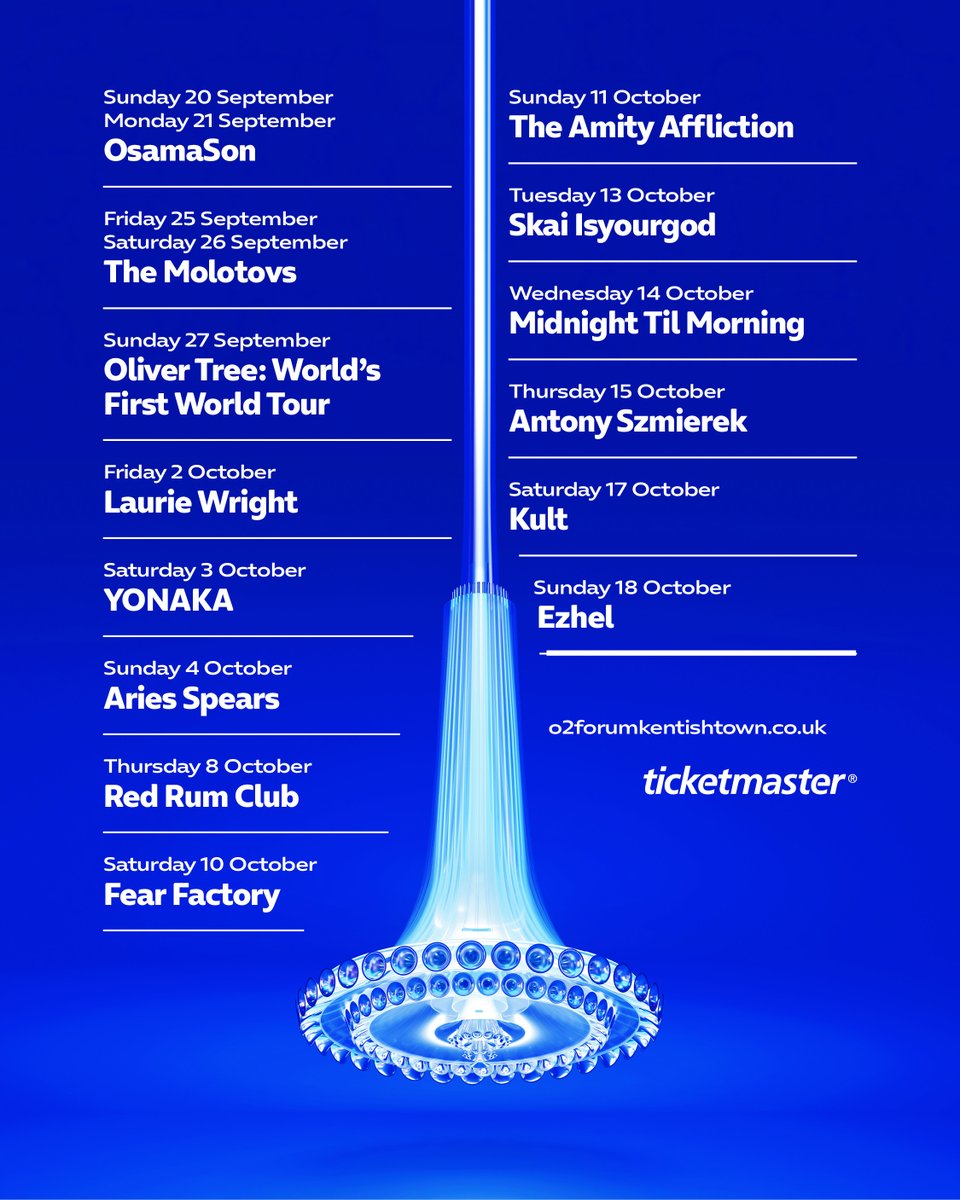 Sunday 20 September
Monday 21 September
OsamaSon

Friday 25 September
Saturday 26 September
The Molotovs

Sunday 27 September
Oliver Tree: World's First World Tour

Friday 2 October
Laurie Wright

Saturday 3 October
YONAKA

Sunday 4 October
Aries Spears

Thursday 8 October
Red Rum Club

Saturday 10 October
Fear Factory

Sunday 11 October
The Amity Affliction

Tuesday 13 October
Skai Isyourgod

Wednesday 14 October
Midnight Til Morning

Thursday 15 October
Antony Szmierek

Saturday 17 October
Kult

Sunday 18 October
Ezhel

o2forumkentishtown.co.uk

ticketmaster®